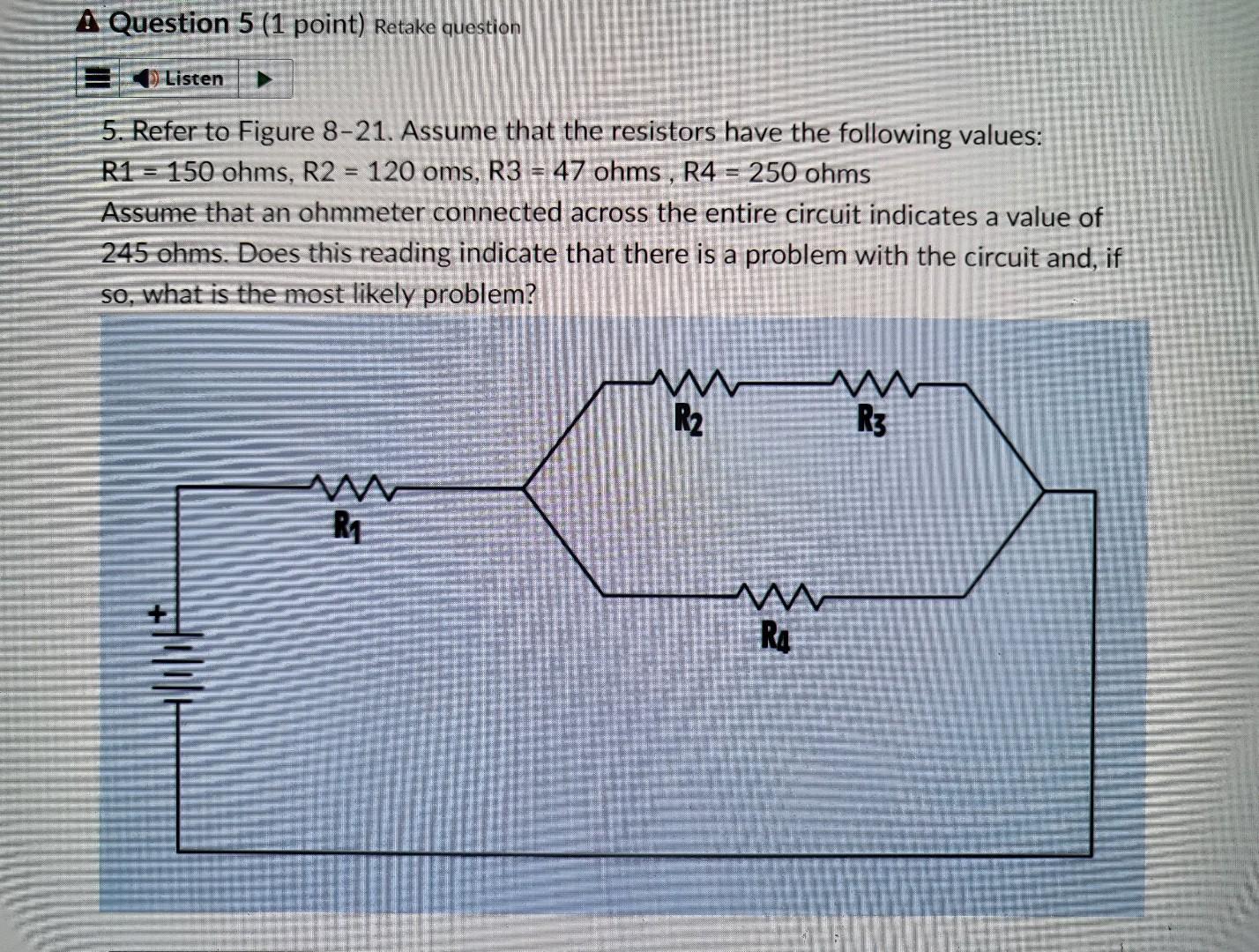 Question 5 (1 point) Retake question

Listen

5. Refer to Figure 8–21. Assume that the resistors have the following values: R1 = 150 ohms, R2 = 120 oms, R3 = 47 ohms , R4 = 250 ohms
Assume that an ohmmeter connected across the entire circuit indicates a value of 245 ohms. Does this reading indicate that there is a problem with the circuit and, if so, what is the most likely problem?

$R_2$

$R_3$

$R_1$

$R_4$

+